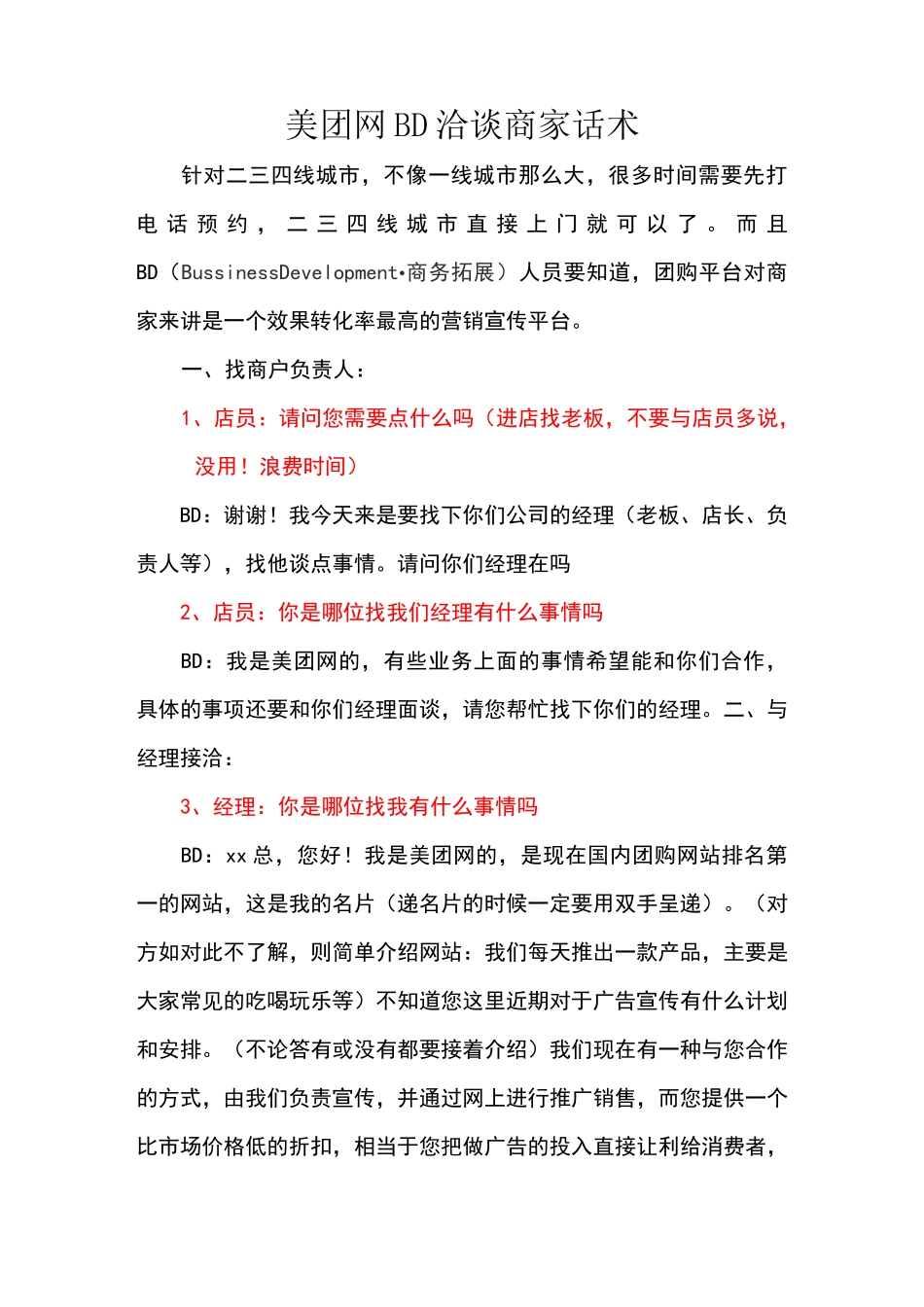 美团网BD洽谈商家话术

针对二三四线城市，不像一线城市那么大，很多时间需要先打电话预约，二三四线城市直接上门就可以了。而且BD（BussinessDevelopment•商务拓展）人员要知道，团购平台对商家来讲是一个效果转化率最高的营销宣传平台。

一、找商户负责人：

1、店员：请问您需要点什么吗（进店找老板，不要与店员多说，没用！浪费时间）

BD：谢谢！我今天来是要找下你们公司的经理（老板、店长、负责人等），找他谈点事情。请问你们经理在吗

2、店员：你是哪位找我们经理有什么事情吗

BD：我是美团网的，有些业务上面的事情希望能和你们合作，具体的事项还要和你们经理面谈，请您帮忙找下你们的经理。二、与经理接洽：

3、经理：你是哪位找我有什么事情吗

BD：xx总，您好！我是美团网的，是现在国内团购网站排名第一的网站，这是我的名片（递名片的时候一定要用双手呈递）。（对方如对此不了解，则简单介绍网站：我们每天推出一款产品，主要是大家常见的吃喝玩乐等）不知道您这里近期对于广告宣传有什么计划和安排。（不论答有或没有都要接着介绍）我们现在有一种与您合作的方式，由我们负责宣传，并通过网上进行推广销售，而您提供一个比市场价格低的折扣，相当于您把做广告的投入直接让利给消费者，